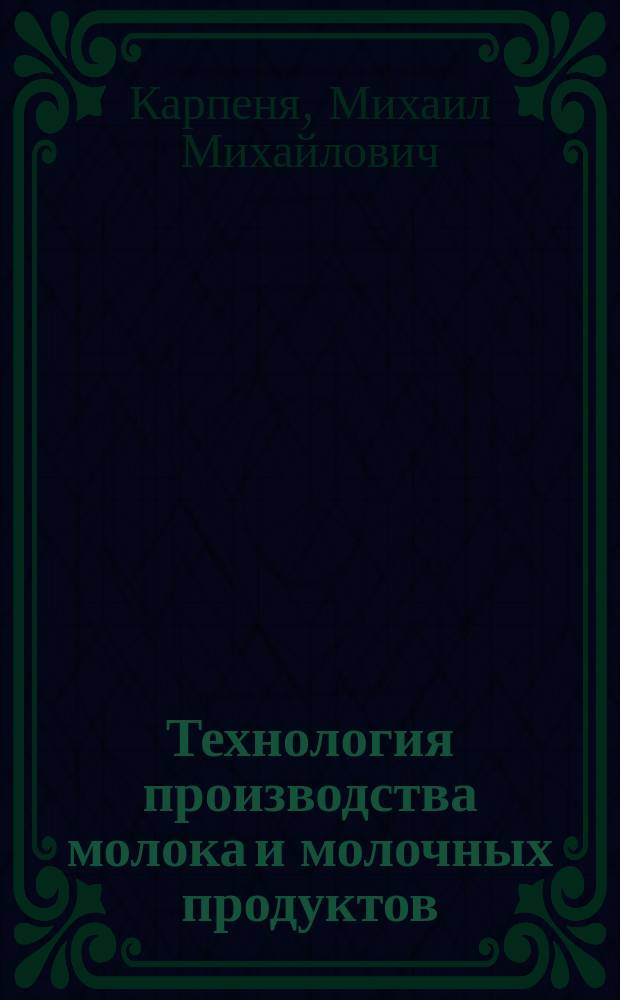 Карпеня, Михаил Михайлович

Технология производства молока и молочных продуктов